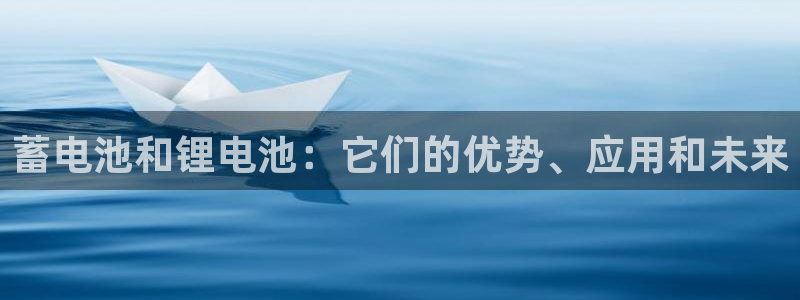 蓄电池和锂电池：它们的优势、应用和未来